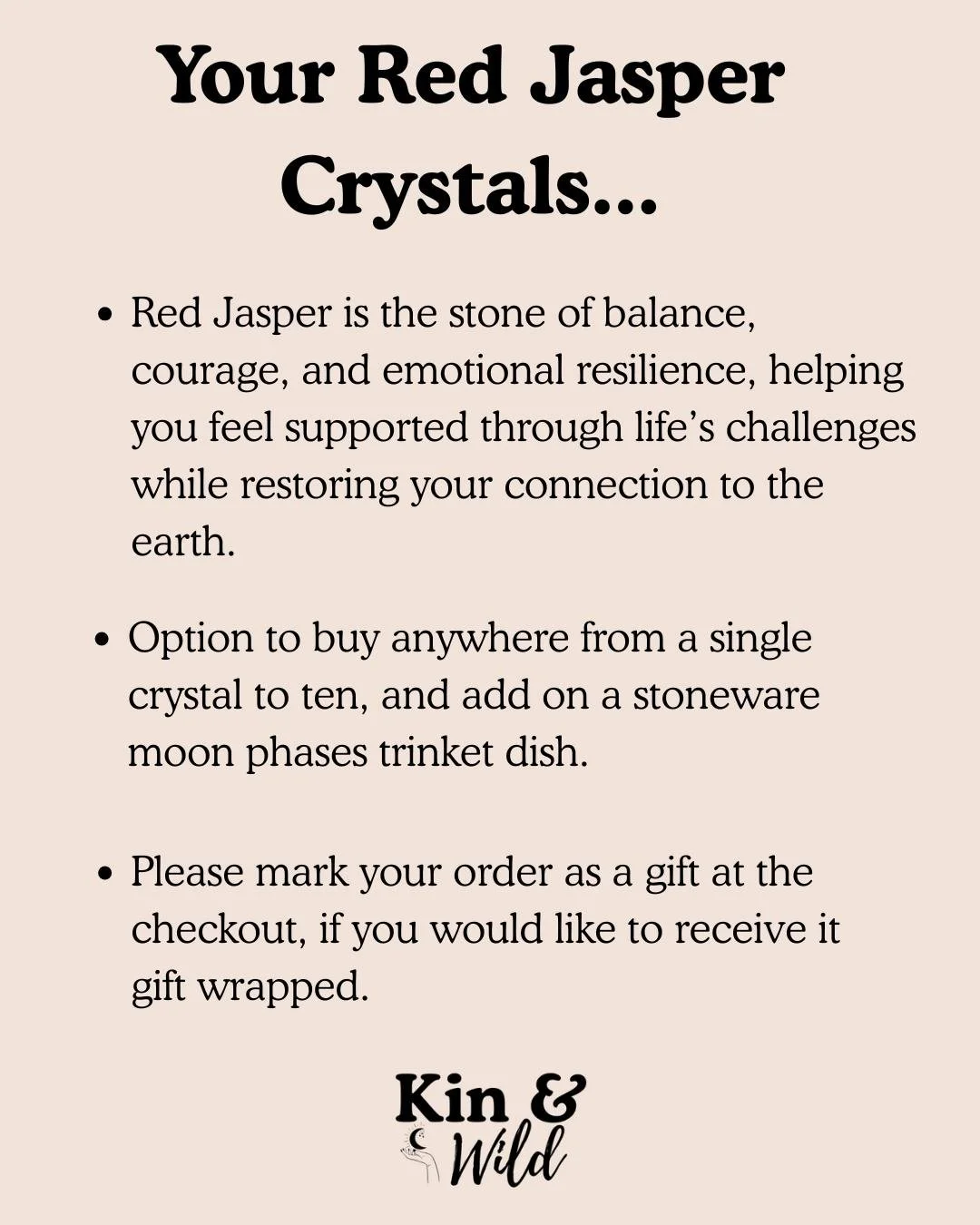 Your Red Jasper Crystals...

• Red Jasper is the stone of balance, courage, and emotional resilience, helping you feel supported through life's challenges while restoring your connection to the earth.

• Option to buy anywhere from a single crystal to ten, and add on a stoneware moon phases trinket dish.

• Please mark your order as a gift at the checkout, if you would like to receive it gift wrapped.

Kin &
Wild